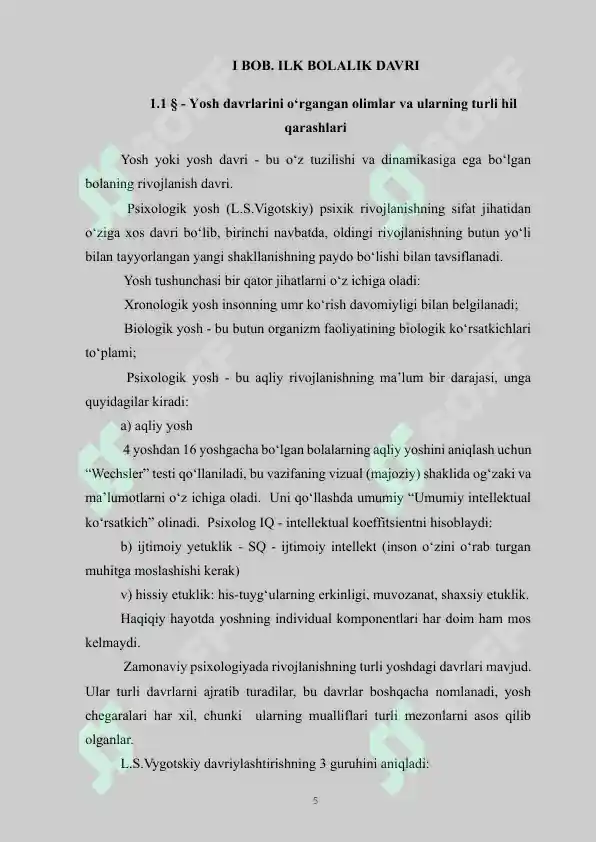 I BOB. ILK BOLALIK DAVRI

1.1 § - Yosh davrlarini o‘rgangan olimlar va ularning turli hil qarashlari

Yosh yoki yosh davri - bu o‘z tuzilishi va dinamikasiga ega bo‘lgan bolaning rivojlanish davri.

Psixologik yosh (L.S.Vigotskiy) psixik rivojlanishning sifat jihatidan o‘ziga xos davri bo‘lib, birinchi navbatda, oldingi rivojlanishning butun yo‘li bilan tayyorlangan yangi shakllanishning paydo bo‘lishi bilan tavsiflanadi.

Yosh tushunchasi bir qator jihatlarni o‘z ichiga oladi:

Xronologik yosh insonning umr ko‘rish davomiyligi bilan belgilanadi;

Biologik yosh - bu butun organizm faoliyatining biologik ko‘rsatkichlari to‘plami;

Psixologik yosh - bu aqliy rivojlanishning ma’lum bir darajasi, unga quyidagilar kiradi:

a) aqliy yosh

4 yoshdan 16 yoshgacha bo‘lgan bolalarning aqliy yoshini aniqlash uchun “Wechsler” testi qo‘llaniladi, bu vazifaning vizual (majoziy) shaklida og‘zaki va ma’lumotlarni o‘z ichiga oladi. Uni qo‘llashda umumiy “Umumiy intellektual ko‘rsatkich” olinadi. Psixolog IQ - intellektual koeffitsientni hisoblaydi:

b) ijtimoiy yetuklik - SQ - ijtimoiy intellekt (inson o‘zini o‘rab turgan muhitga moslashishi kerak)

v) hissiy etuklik: his-tuyg‘ularning erkinligi, muvozanat, shaxsiy etuklik.

Haqiqiy hayotda yoshning individual komponentlari har doim ham mos kelmaydi.

Zamonaviy psixologiyada rivojlanishning turli yoshdagi davrlari mavjud. Ular turli davrlarni ajratib turadilar, bu davrlar boshqacha nomlanadi, yosh chegaralari har xil, chunki ularning mualliflari turli mezonlarni asos qilib olganlar.

L.S.Vygotskiy davriylashtirishning 3 guruhini aniqladi:

5